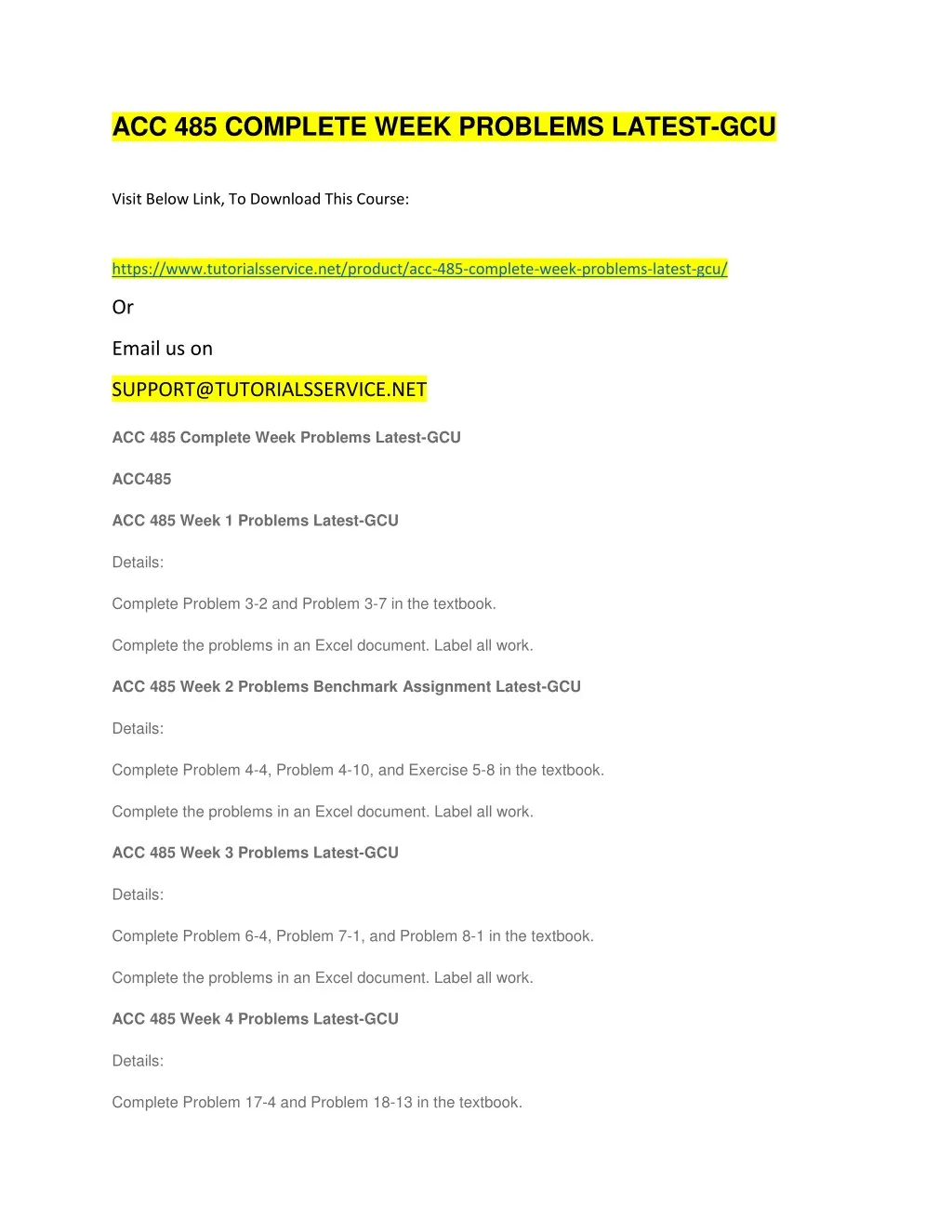 ACC 485 COMPLETE WEEK PROBLEMS LATEST-GCU

Visit Below Link, To Download This Course:

https://www.tutorialsservice.net/product/acc-485-complete-week-problems-latest-gcu/

Or

Email us on

SUPPORT@TUTORIALSSERVICE.NET

ACC 485 Complete Week Problems Latest-GCU

ACC485

ACC 485 Week 1 Problems Latest-GCU

Details:

Complete Problem 3-2 and Problem 3-7 in the textbook.

Complete the problems in an Excel document. Label all work.

ACC 485 Week 2 Problems Benchmark Assignment Latest-GCU

Details:

Complete Problem 4-4, Problem 4-10, and Exercise 5-8 in the textbook.

Complete the problems in an Excel document. Label all work.

ACC 485 Week 3 Problems Latest-GCU

Details:

Complete Problem 6-4, Problem 7-1, and Problem 8-1 in the textbook.

Complete the problems in an Excel document. Label all work.

ACC 485 Week 4 Problems Latest-GCU

Details:

Complete Problem 17-4 and Problem 18-13 in the textbook.